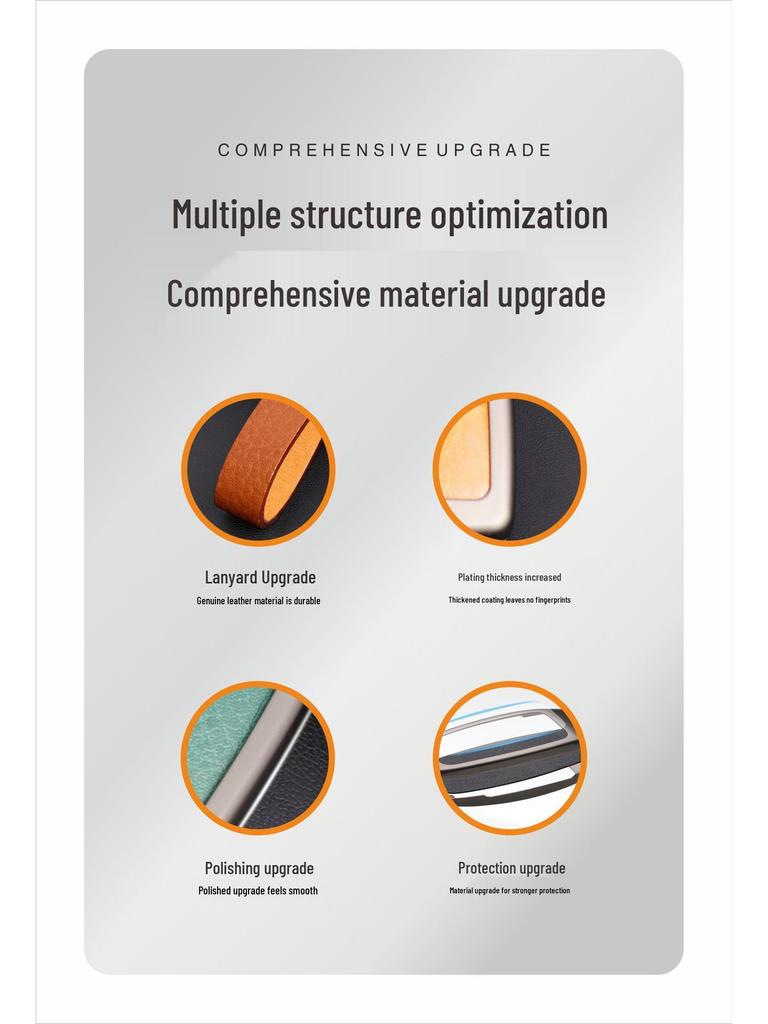 COMPREHENSIVE UPGRADE

Multiple structure optimization

Comprehensive material upgrade

Lanyard Upgrade

Genuine leather material is durable

Plating thickness increased

Thickened coating leaves no fingerprints

Polishing upgrade

Polished upgrade feels smooth

Protection upgrade

Material upgrade for stronger protection